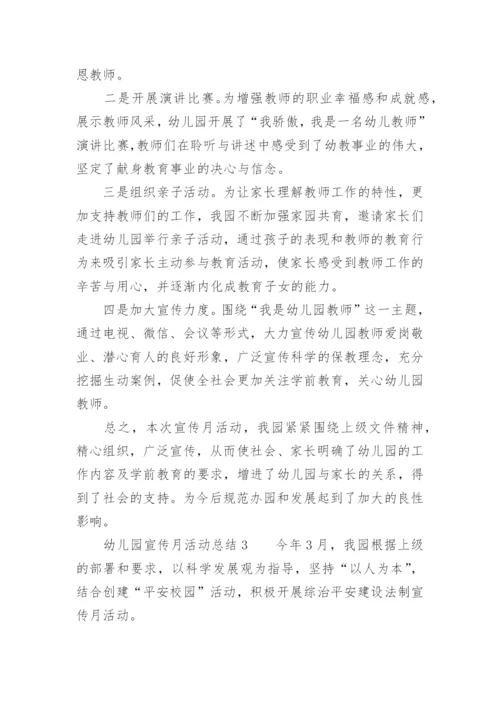 恩教师。

二是开展演讲比赛。为增强教师的职业幸福感和成就感，展示教师风采，幼儿园开展了“我骄傲，我是一名幼儿教师”演讲比赛，教师们在聆听与讲述中感受到了幼教事业的伟大，坚定了献身教育事业的决心与信念。

三是组织亲子活动。为让家长理解教师工作的特性，更加支持教师们的工作，我园不断加强家园共育，邀请家长们走进幼儿园举行亲子活动，通过孩子的表现和教师的教育行为来吸引家长主动参与教育活动，使家长感受到教师工作的辛苦与用心，并逐渐内化成教育子女的能力。

四是加大宣传力度。围绕“我是幼儿园教师”这一主题，通过电视、微信、会议等形式，大力宣传幼儿园教师爱岗敬业、潜心育人的良好形象，广泛宣传科学的保教理念，充分挖掘生动案例，促使全社会更加关注学前教育，关心幼儿园教师。

总之，本次宣传月活动，我园紧紧围绕上级文件精神，精心组织，广泛宣传，从而使社会、家长明确了幼儿园的工作内容及学前教育的要求，增进了幼儿园与家长的关系，得到了社会的支持。为今后规范办园和发展起到了加大的良性影响。

幼儿园宣传月活动总结3　　今年3月，我园根据上级的部署和要求，以科学发展观为指导，坚持“以人为本”，结合创建“平安校园”活动，积极开展综治平安建设法制宣传月活动。